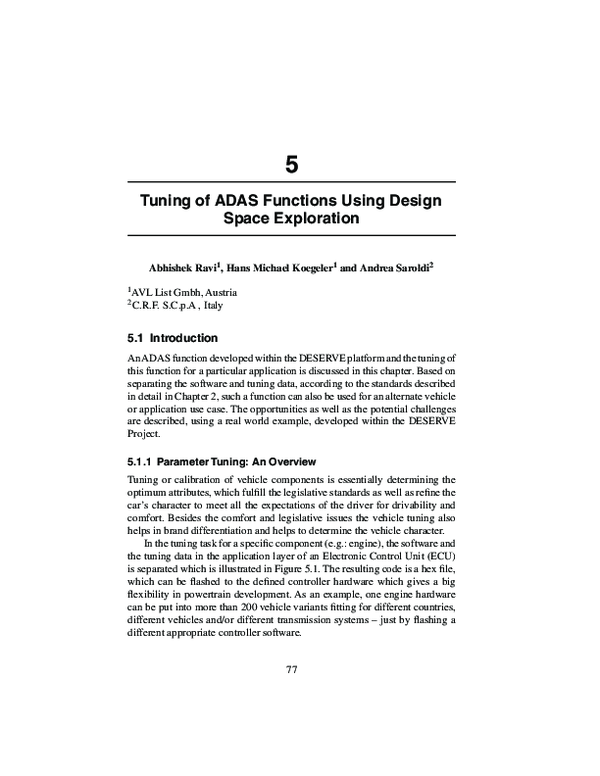 5

Tuning of ADAS Functions Using Design Space Exploration

Abhishek Ravi$^{1}$, Hans Michael Koegeler$^{1}$ and Andrea Saroldi$^{2}$

$^{1}$AVL List Gmbh, Austria
$^{2}$C.R.F. S.C.p.A , Italy

5.1 Introduction

An ADAS function developed within the DESERVE platform and the tuning of this function for a particular application is discussed in this chapter. Based on separating the software and tuning data, according to the standards described in detail in Chapter 2, such a function can also be used for an alternate vehicle or application use case. The opportunities as well as the potential challenges are described, using a real world example, developed within the DESERVE Project.

5.1.1 Parameter Tuning: An Overview

Tuning or calibration of vehicle components is essentially determining the optimum attributes, which fulfill the legislative standards as well as refine the car's character to meet all the expectations of the driver for drivability and comfort. Besides the comfort and legislative issues the vehicle tuning also helps in brand differentiation and helps to determine the vehicle character.

In the tuning task for a specific component (e.g.: engine), the software and the tuning data in the application layer of an Electronic Control Unit (ECU) is separated which is illustrated in Figure 5.1. The resulting code is a hex file, which can be flashed to the defined controller hardware which gives a big flexibility in powertrain development. As an example, one engine hardware can be put into more than 200 vehicle variants fitting for different countries, different vehicles and/or different transmission systems – just by flashing a different appropriate controller software.

77